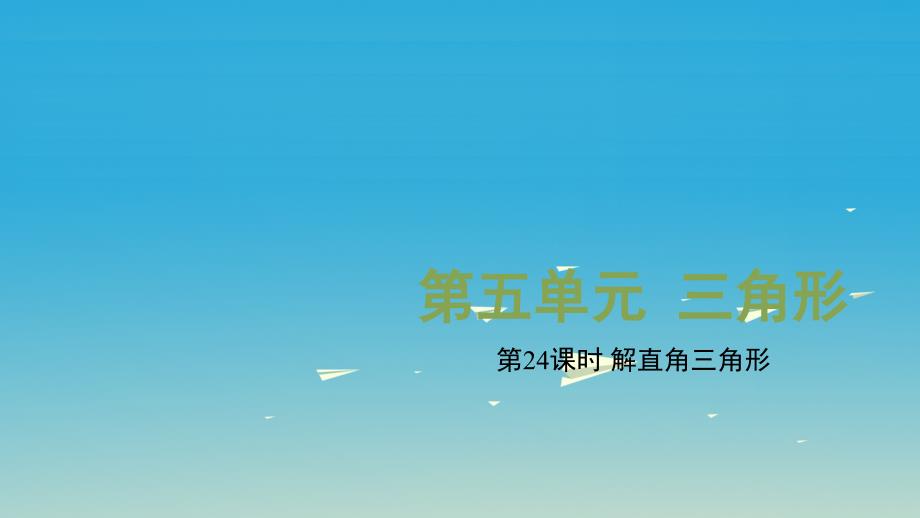 第五单元 三角形

第24课时 解直角三角形